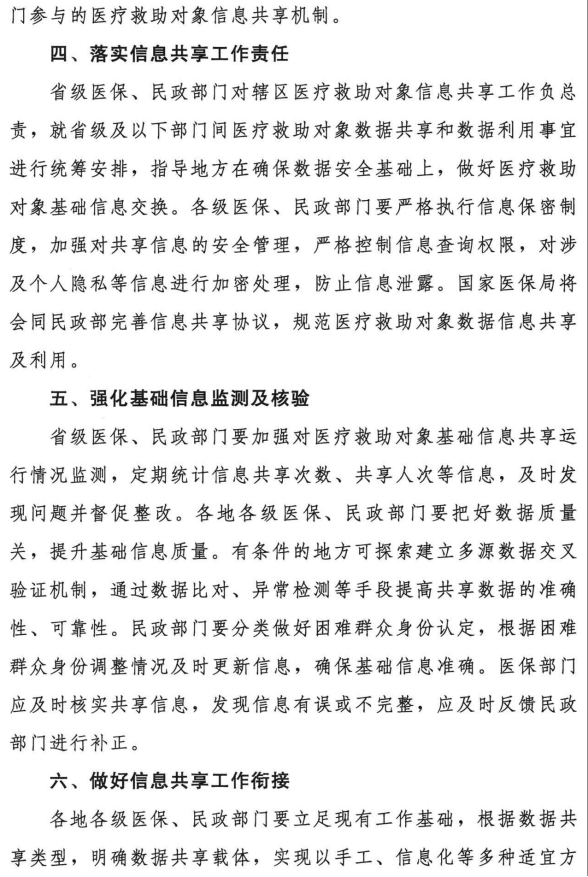 门参与的医疗救助对象信息共享机制。

四、落实信息共享工作责任

省级医保、民政部门对辖区医疗救助对象信息共享工作负总责，就省级及以下部门间医疗救助对象数据共享和数据利用事宜进行统筹安排，指导地方在确保数据安全基础上，做好医疗救助对象基础信息交换。各级医保、民政部门要严格执行信息保密制度，加强对共享信息的安全管理，严格控制信息查询权限，对涉及个人隐私等信息进行加密处理，防止信息泄露。国家医保局将会同民政部完善信息共享协议，规范医疗救助对象数据信息共享及利用。

五、强化基础信息监测及核验

省级医保、民政部门要加强对医疗救助对象基础信息共享运行情况监测，定期统计信息共享次数、共享人次等信息，及时发现问题并督促整改。各地各级医保、民政部门要把好数据质量关，提升基础信息质量。有条件的地方可探索建立多源数据交叉验证机制，通过数据比对、异常检测等手段提高共享数据的准确性、可靠性。民政部门要分类做好困难群众身份认定，根据困难群众身份调整情况及时更新信息，确保基础信息准确。医保部门应及时核实共享信息，发现信息有误或不完整，应及时反馈民政部门进行补正。

六、做好信息共享工作衔接

各地各级医保、民政部门要立足现有工作基础，根据数据共享类型，明确数据共享载体，实现以手工、信息化等多种适宜方